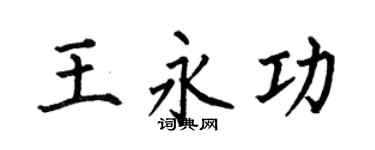 王永功
词典网